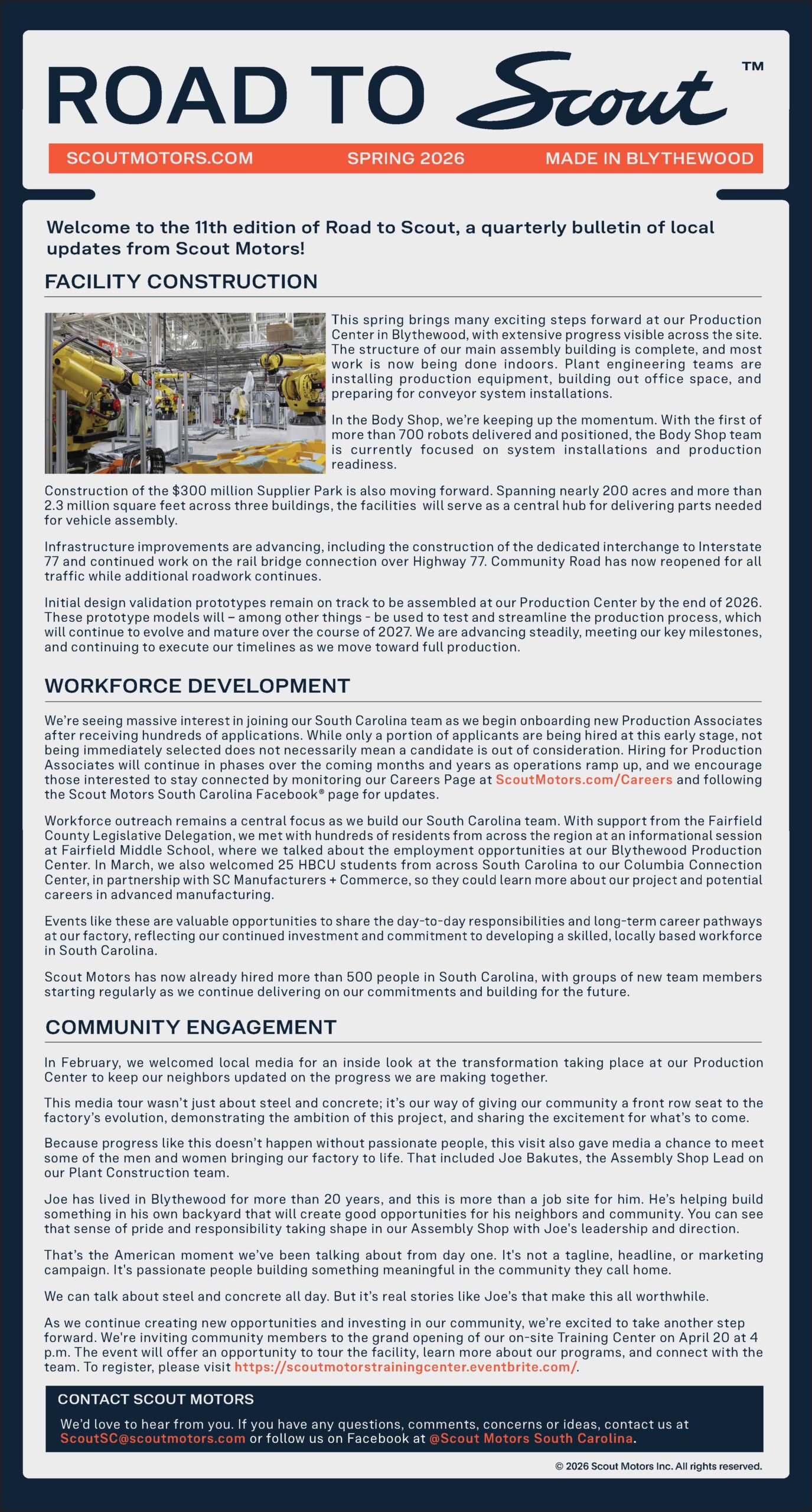 ROAD TO Scout™

SCOUTMOTORS.COM SPRING 2026 MADE IN BLYTHEWOOD

Welcome to the 11th edition of Road to Scout, a quarterly bulletin of local updates from Scout Motors!

FACILITY CONSTRUCTION

This spring brings many exciting steps forward at our Production Center in Blythewood, with extensive progress visible across the site. The structure of our main assembly building is complete, and most work is now being done indoors. Plant engineering teams are installing production equipment, building out office space, and preparing for conveyor system installations.

In the Body Shop, we're keeping up the momentum. With the first of more than 700 robots delivered and positioned, the Body Shop team is currently focused on system installations and production readiness.

Construction of the $300 million Supplier Park is also moving forward. Spanning nearly 200 acres and more than 2.3 million square feet across three buildings, the facilities will serve as a central hub for delivering parts needed for vehicle assembly.

Infrastructure improvements are advancing, including the construction of the dedicated interchange to Interstate 77 and continued work on the rail bridge connection over Highway 77. Community Road has now reopened for all traffic while additional roadwork continues.

Initial design validation prototypes remain on track to be assembled at our Production Center by the end of 2026. These prototype models will – among other things - be used to test and streamline the production process, which will continue to evolve and mature over the course of 2027. We are advancing steadily, meeting our key milestones, and continuing to execute our timelines as we move toward full production.

WORKFORCE DEVELOPMENT

We're seeing massive interest in joining our South Carolina team as we begin onboarding new Production Associates after receiving hundreds of applications. While only a portion of applicants are being hired at this early stage, not being immediately selected does not necessarily mean a candidate is out of consideration. Hiring for Production Associates will continue in phases over the coming months and years as operations ramp up, and we encourage those interested to stay connected by monitoring our Careers Page at ScoutMotors.com/Careers and following the Scout Motors South Carolina Facebook® page for updates.

Workforce outreach remains a central focus as we build our South Carolina team. With support from the Fairfield County Legislative Delegation, we met with hundreds of residents from across the region at an informational session at Fairfield Middle School, where we talked about the employment opportunities at our Blythewood Production Center. In March, we also welcomed 25 HBCU students from across South Carolina to our Columbia Connection Center, in partnership with SC Manufacturers + Commerce, so they could learn more about our project and potential careers in advanced manufacturing.

Events like these are valuable opportunities to share the day-to-day responsibilities and long-term career pathways at our factory, reflecting our continued investment and commitment to developing a skilled, locally based workforce in South Carolina.

Scout Motors has now already hired more than 500 people in South Carolina, with groups of new team members starting regularly as we continue delivering on our commitments and building for the future.

COMMUNITY ENGAGEMENT

In February, we welcomed local media for an inside look at the transformation taking place at our Production Center to keep our neighbors updated on the progress we are making together.

This media tour wasn't just about steel and concrete; it's our way of giving our community a front row seat to the factory's evolution, demonstrating the ambition of this project, and sharing the excitement for what's to come.

Because progress like this doesn't happen without passionate people, this visit also gave media a chance to meet some of the men and women bringing our factory to life. That included Joe Bakutes, the Assembly Shop Lead on our Plant Construction team.

Joe has lived in Blythewood for more than 20 years, and this is more than a job site for him. He's helping build something in his own backyard that will create good opportunities for his neighbors and community. You can see that sense of pride and responsibility taking shape in our Assembly Shop with Joe's leadership and direction.

That's the American moment we've been talking about from day one. It's not a tagline, headline, or marketing campaign. It's passionate people building something meaningful in the community they call home.

We can talk about steel and concrete all day. But it's real stories like Joe's that make this all worthwhile.

As we continue creating new opportunities and investing in our community, we're excited to take another step forward. We're inviting community members to the grand opening of our on-site Training Center on April 20 at 4 p.m. The event will offer an opportunity to tour the facility, learn more about our programs, and connect with the team. To register, please visit https://scoutmotorstrainingcenter.eventbrite.com/.

CONTACT SCOUT MOTORS

We'd love to hear from you. If you have any questions, comments, concerns or ideas, contact us at ScoutSC@scoutmotors.com or follow us on Facebook at @Scout Motors South Carolina.

© 2026 Scout Motors Inc. All rights reserved.